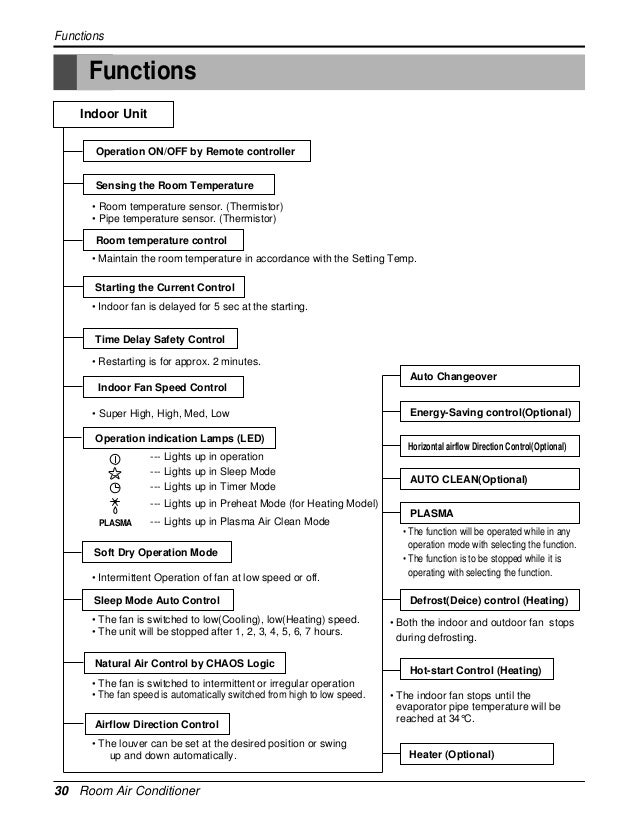 Functions

Functions

Indoor Unit

Operation ON/OFF by Remote controller

Sensing the Room Temperature

• Room temperature sensor. (Thermistor)
• Pipe temperature sensor. (Thermistor)

Room temperature control

• Maintain the room temperature in accordance with the Setting Temp.

Starting the Current Control

• Indoor fan is delayed for 5 sec at the starting.

Time Delay Safety Control

• Restarting is for approx. 2 minutes.

Indoor Fan Speed Control

• Super High, High, Med, Low

Operation indication Lamps (LED)

--- Lights up in operation
--- Lights up in Sleep Mode
--- Lights up in Timer Mode
--- Lights up in Preheat Mode (for Heating Model)
PLASMA --- Lights up in Plasma Air Clean Mode

Soft Dry Operation Mode

• Intermittent Operation of fan at low speed or off.

Sleep Mode Auto Control

• The fan is switched to low(Cooling), low(Heating) speed.
• The unit will be stopped after 1, 2, 3, 4, 5, 6, 7 hours.

Natural Air Control by CHAOS Logic

• The fan is switched to intermittent or irregular operation
• The fan speed is automatically switched from high to low speed.

Airflow Direction Control

• The louver can be set at the desired position or swing up and down automatically.

Auto Changeover

Energy-Saving control(Optional)

Horizontal airflow Direction Control(Optional)

AUTO CLEAN(Optional)

PLASMA

• The function will be operated while in any operation mode with selecting the function.
• The function is to be stopped while it is operating with selecting the function.

Defrost(Deice) control (Heating)

• Both the indoor and outdoor fan stops during defrosting.

Hot-start Control (Heating)

• The indoor fan stops until the evaporator pipe temperature will be reached at 34°C.

Heater (Optional)

30 Room Air Conditioner